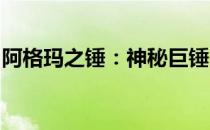 阿格玛之锤：神秘巨锤